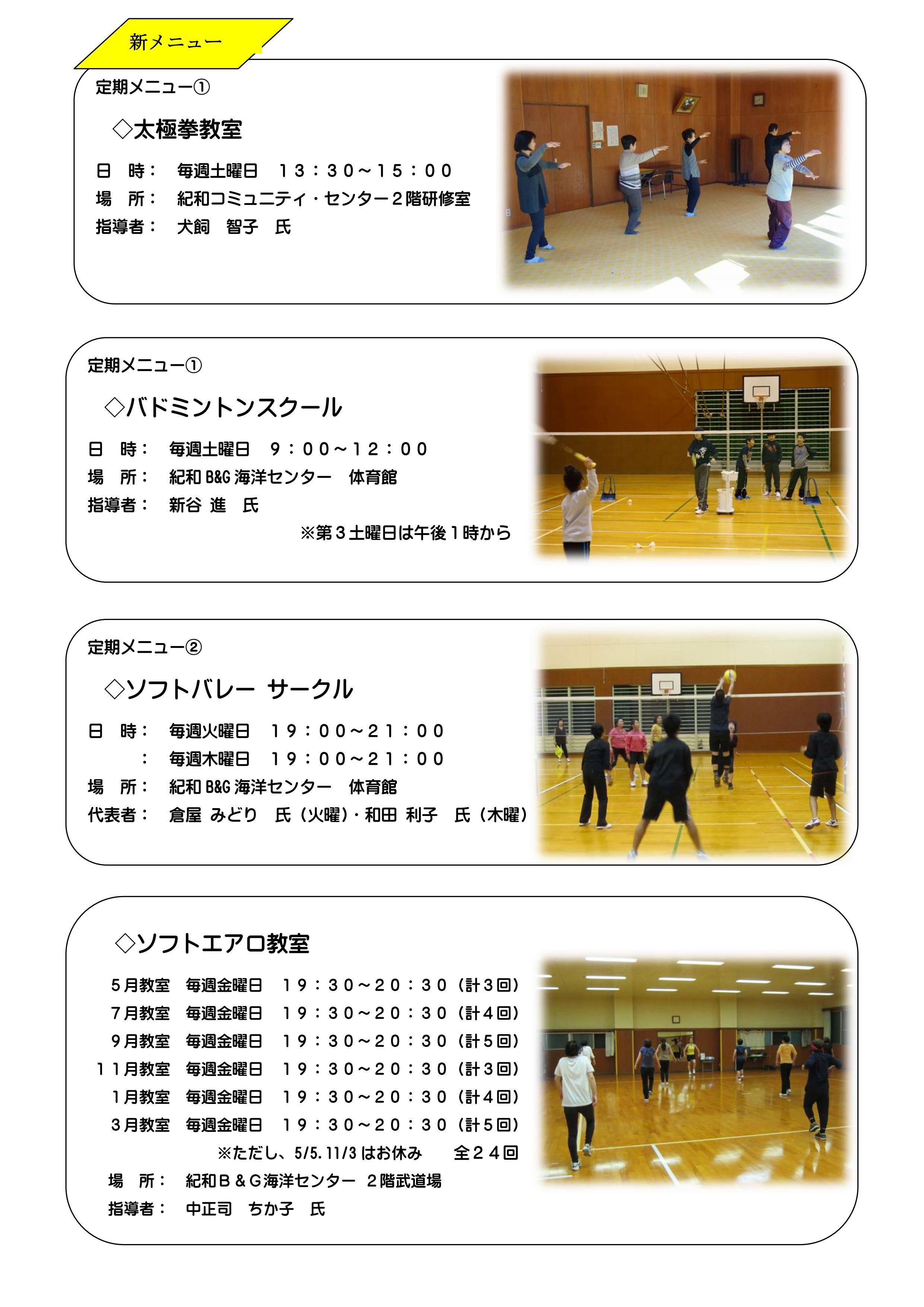 新メニュー

定期メニュー①

◇太極拳教室

日　時：　毎週土曜日　１３：３０～１５：００
場　所：　紀和コミュニティ・センター２階研修室
指導者：　犬飼　智子　氏

定期メニュー①

◇バドミントンスクール

日　時：　毎週土曜日　９：００～１２：００
場　所：　紀和 B&G 海洋センター　体育館
指導者：　新谷 進　氏
※第３土曜日は午後１時から

定期メニュー②

◇ソフトバレー サークル

日　時：　毎週火曜日　１９：００～２１：００
　　　：　毎週木曜日　１９：００～２１：００
場　所：　紀和 B&G 海洋センター　体育館
代表者：　倉屋 みどり　氏（火曜）・和田 利子　氏（木曜）

◇ソフトエアロ教室

５月教室　毎週金曜日　１９：３０～２０：３０（計３回）
７月教室　毎週金曜日　１９：３０～２０：３０（計４回）
９月教室　毎週金曜日　１９：３０～２０：３０（計５回）
１１月教室　毎週金曜日　１９：３０～２０：３０（計３回）
１月教室　毎週金曜日　１９：３０～２０：３０（計４回）
３月教室　毎週金曜日　１９：３０～２０：３０（計５回）
※ただし、5/5.11/3 はお休み　全２４回
場　所：　紀和Ｂ＆Ｇ海洋センター　２階武道場
指導者：　中正司　ちか子　氏